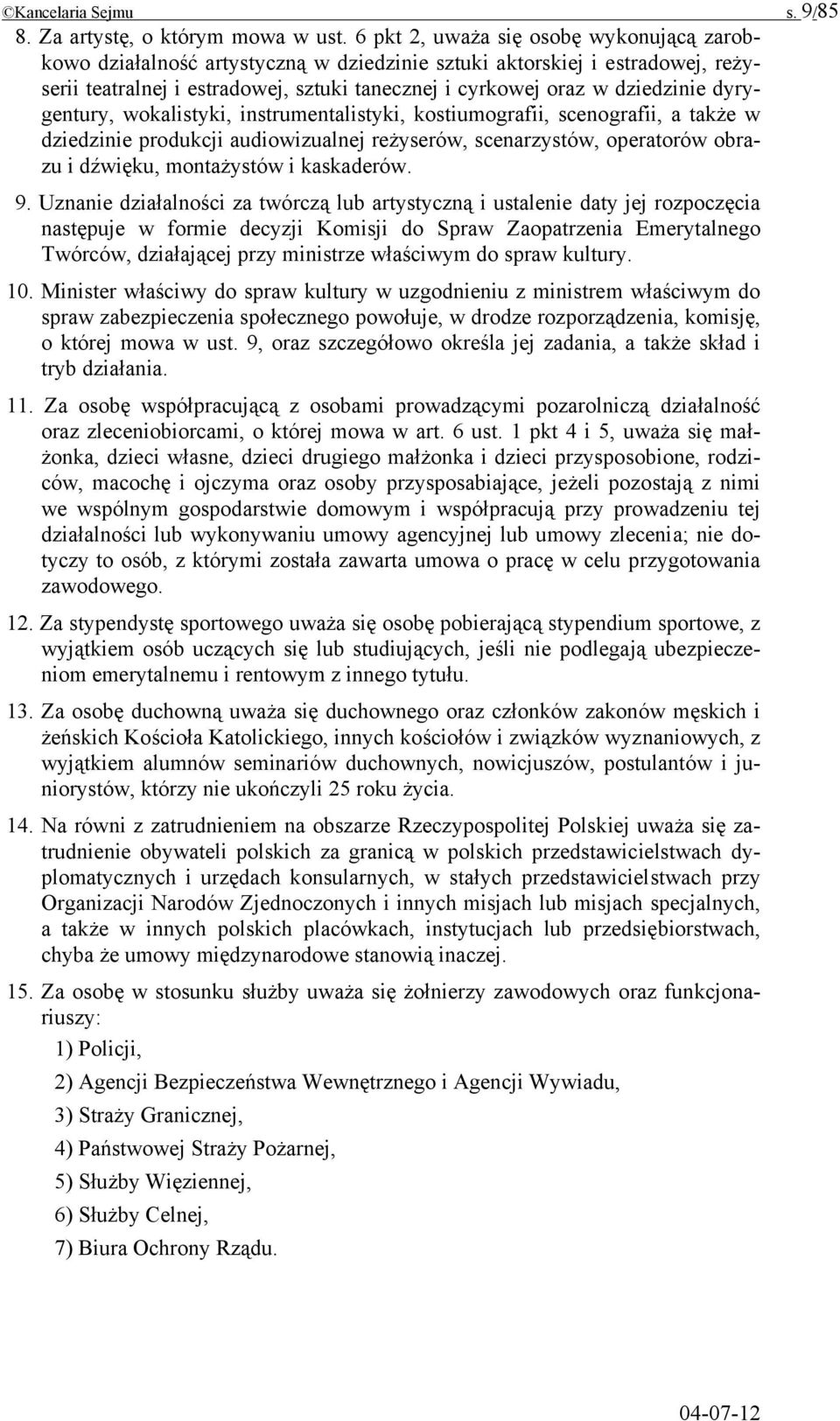 ©Kancelaria Sejmu s. 9/85

8. Za artystę, o którym mowa w ust. 6 pkt 2, uważa się osobę wykonującą zarobkowo działalność artystyczną w dziedzinie sztuki aktorskiej i estradowej, reżyserii teatralnej i estradowej, sztuki tanecznej i cyrkowej oraz w dziedzinie dyrygentury, wokalistyki, instrumentalistyki, kostiumografii, scenografii, a także w dziedzinie produkcji audiowizualnej reżyserów, scenarzystów, operatorów obrazu i dźwięku, montażystów i kaskaderów.

9. Uznanie działalności za twórczą lub artystyczną i ustalenie daty jej rozpoczęcia następuje w formie decyzji Komisji do Spraw Zaopatrzenia Emerytalnego Twórców, działającej przy ministrze właściwym do spraw kultury.

10. Minister właściwy do spraw kultury w uzgodnieniu z ministrem właściwym do spraw zabezpieczenia społecznego powołuje, w drodze rozporządzenia, komisję, o której mowa w ust. 9, oraz szczegółowo określa jej zadania, a także skład i tryb działania.

11. Za osobę współpracującą z osobami prowadzącymi pozarolniczą działalność oraz zleceniobiorcami, o której mowa w art. 6 ust. 1 pkt 4 i 5, uważa się małżonka, dzieci własne, dzieci drugiego małżonka i dzieci przysposobione, rodziców, macochę i ojczyma oraz osoby przysposabiające, jeżeli pozostają z nimi we wspólnym gospodarstwie domowym i współpracują przy prowadzeniu tej działalności lub wykonywaniu umowy agencyjnej lub umowy zlecenia; nie dotyczy to osób, z którymi została zawarta umowa o pracę w celu przygotowania zawodowego.

12. Za stypendystę sportowego uważa się osobę pobierającą stypendium sportowe, z wyjątkiem osób uczących się lub studiujących, jeśli nie podlegają ubezpieczeniom emerytalnemu i rentowym z innego tytułu.

13. Za osobę duchowną uważa się duchownego oraz członków zakonów męskich i żeńskich Kościoła Katolickiego, innych kościołów i związków wyznaniowych, z wyjątkiem alumnów seminariów duchownych, nowicjuszów, postulantów i juniorystów, którzy nie ukończyli 25 roku życia.

14. Na równi z zatrudnieniem na obszarze Rzeczypospolitej Polskiej uważa się zatrudnienie obywateli polskich za granicą w polskich przedstawicielstwach dyplomatycznych i urzędach konsularnych, w stałych przedstawicielstwach przy Organizacji Narodów Zjednoczonych i innych misjach lub misjach specjalnych, a także w innych polskich placówkach, instytucjach lub przedsiębiorstwach, chyba że umowy międzynarodowe stanowią inaczej.

15. Za osobę w stosunku służby uważa się żołnierzy zawodowych oraz funkcjonariuszy:

1) Policji,

2) Agencji Bezpieczeństwa Wewnętrznego i Agencji Wywiadu,

3) Straży Granicznej,

4) Państwowej Straży Pożarnej,

5) Służby Więziennej,

6) Służby Celnej,

7) Biura Ochrony Rządu.

04-07-12